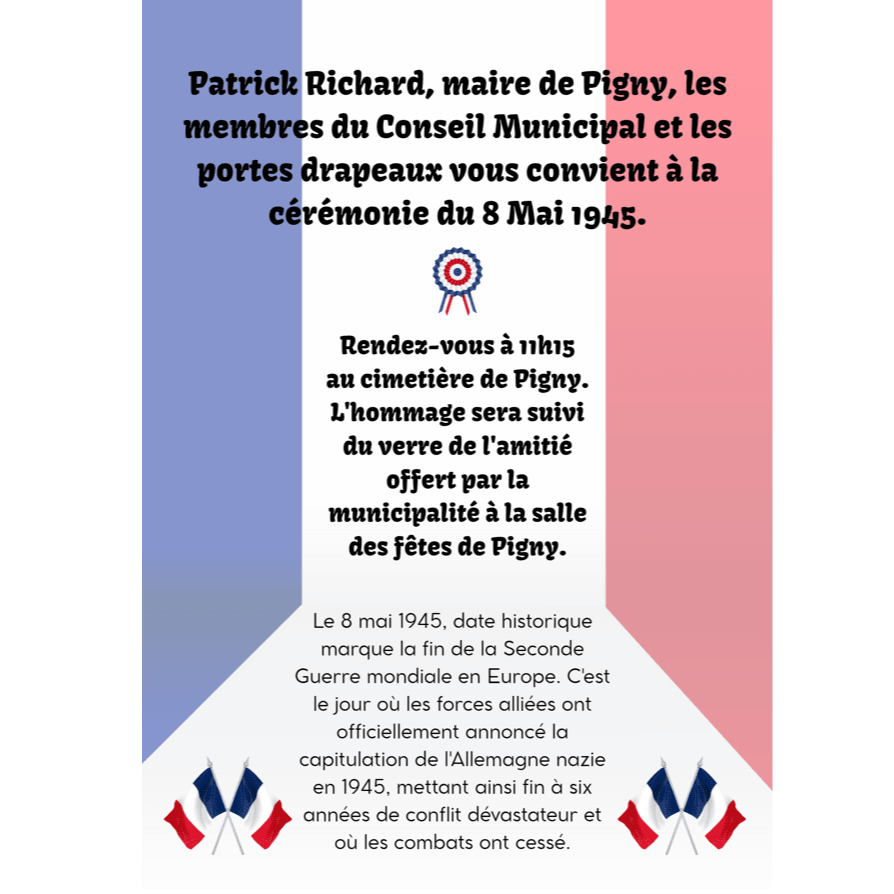 Patrick Richard, maire de Pigny, les membres du Conseil Municipal et les portes drapeaux vous convient à la cérémonie du 8 Mai 1945.

Rendez-vous à 11h15 au cimetière de Pigny. L'hommage sera suivi du verre de l'amitié offert par la municipalité à la salle des fêtes de Pigny.

Le 8 mai 1945, date historique marque la fin de la Seconde Guerre mondiale en Europe. C'est le jour où les forces alliées ont officiellement annoncé la capitulation de l'Allemagne nazie en 1945, mettant ainsi fin à six années de conflit dévastateur et où les combats ont cessé.